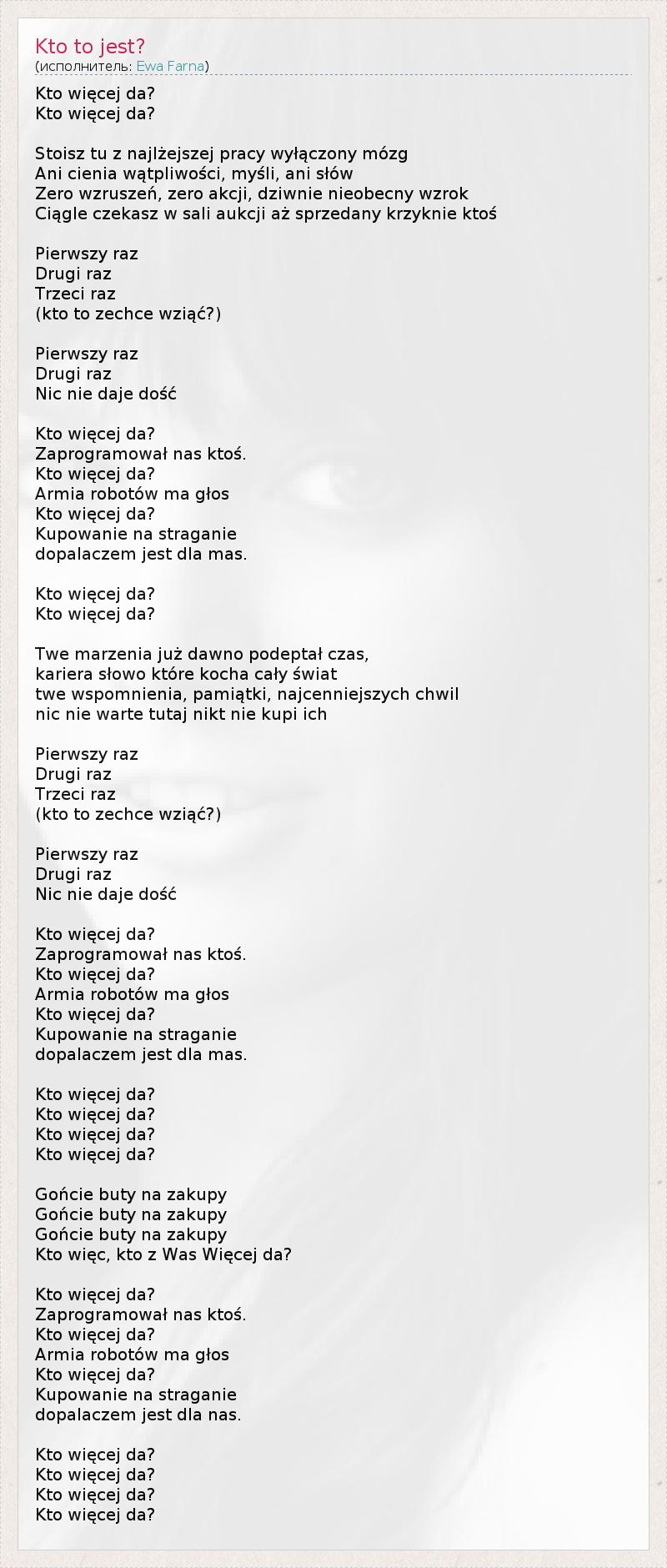 Kto to jest?
(исполнитель: Ewa Farna)

Kto więcej da?
Kto więcej da?

Stoisz tu z najlżejszej pracy wyłączony mózg
Ani cienia wątpliwości, myśli, ani słów
Zero wzruszeń, zero akcji, dziwnie nieobecny wzrok
Ciągle czekasz w sali aukcji aż sprzedany krzyknie ktoś

Pierwszy raz
Drugi raz
Trzeci raz
(kto to zechce wziąć?)

Pierwszy raz
Drugi raz
Nic nie daje dość

Kto więcej da?
Zaprogramował nas ktoś.
Kto więcej da?
Armia robotów ma głos
Kto więcej da?
Kupowanie na straganie
dopalaczem jest dla mas.

Kto więcej da?
Kto więcej da?

Twe marzenia już dawno podeptał czas,
kariera słowo które kocha cały świat
twe wspomnienia, pamiątki, najcenniejszych chwil
nic nie warte tutaj nikt nie kupi ich

Pierwszy raz
Drugi raz
Trzeci raz
(kto to zechce wziąć?)

Pierwszy raz
Drugi raz
Nic nie daje dość

Kto więcej da?
Zaprogramował nas ktoś.
Kto więcej da?
Armia robotów ma głos
Kto więcej da?
Kupowanie na straganie
dopalaczem jest dla mas.

Kto więcej da?
Kto więcej da?
Kto więcej da?
Kto więcej da?

Gońcie buty na zakupy
Gońcie buty na zakupy
Gońcie buty na zakupy
Kto więc, kto z Was Więcej da?

Kto więcej da?
Zaprogramował nas ktoś.
Kto więcej da?
Armia robotów ma głos
Kto więcej da?
Kupowanie na straganie
dopalaczem jest dla nas.

Kto więcej da?
Kto więcej da?
Kto więcej da?
Kto więcej da?